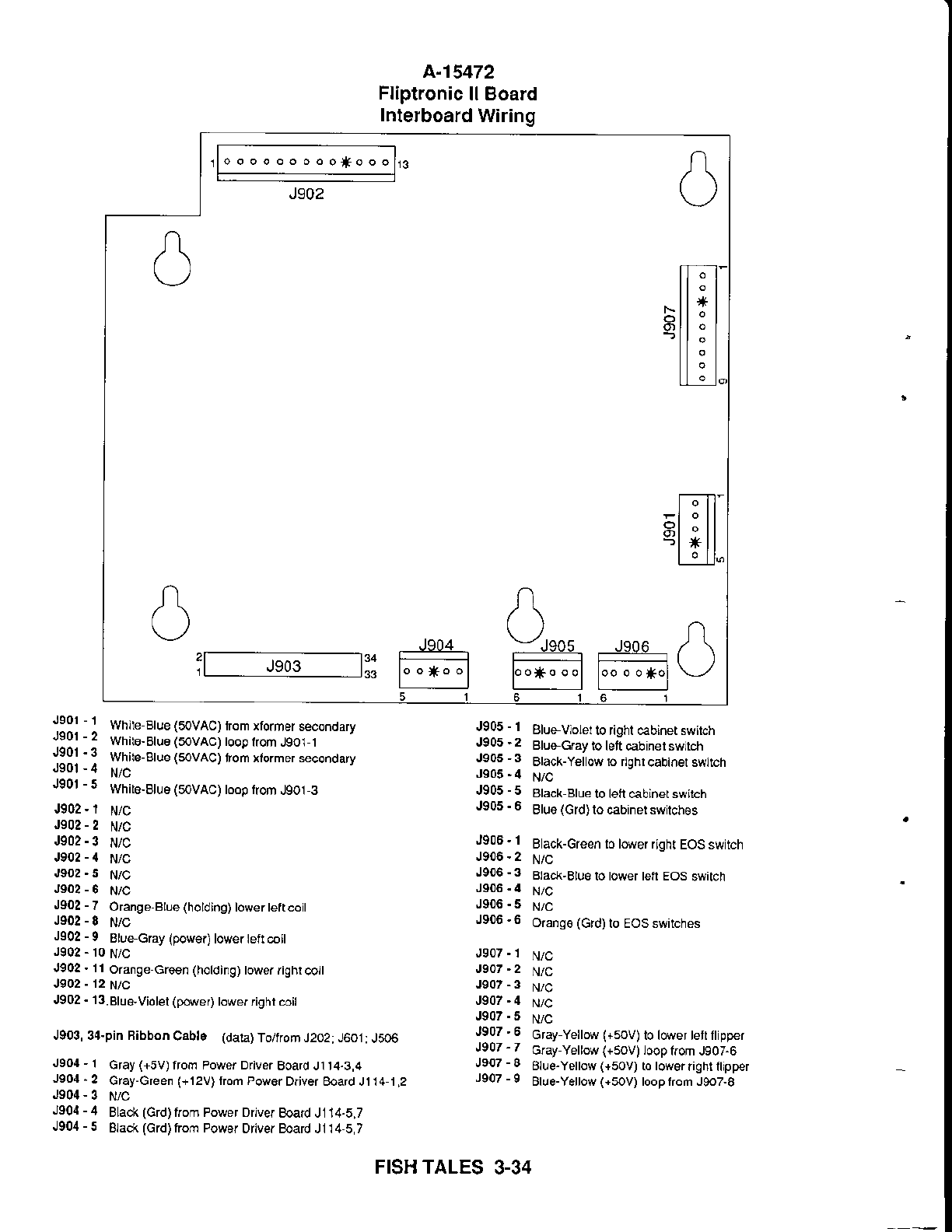 A-15472
Fliptronic II Board
Interboard Wiring

1 13
J902

J907
1
9

J901
1
5

2 1 J903 34 33

J904
5 1

J905
6 1

J906
6 1

J901 - 1 White-Blue (50VAC) from xformer secondary
J901 - 2 White-Blue (50VAC) loop from J901-1
J901 - 3 White-Blue (50VAC) from xformer secondary
J901 - 4 N/C
J901 - 5 White-Blue (50VAC) loop from J901-3

J902 - 1 N/C
J902 - 2 N/C
J902 - 3 N/C
J902 - 4 N/C
J902 - 5 N/C
J902 - 6 N/C
J902 - 7 Orange-Blue (holding) lower left coil
J902 - 8 N/C
J902 - 9 Blue-Gray (power) lower left coil
J902 - 10 N/C
J902 - 11 Orange-Green (holding) lower right coil
J902 - 12 N/C
J902 - 13 Blue-Violet (power) lower right coil

J903, 34-pin Ribbon Cable (data) To/from J202; J601; J506

J904 - 1 Gray (+5V) from Power Driver Board J114-3,4
J904 - 2 Gray-Green (+12V) from Power Driver Board J114-1,2
J904 - 3 N/C
J904 - 4 Black (Grd) from Power Driver Board J114-5,7
J904 - 5 Black (Grd) from Power Driver Board J114-5,7

J905 - 1 Blue-Violet to right cabinet switch
J905 - 2 Blue-Gray to left cabinet switch
J905 - 3 Black-Yellow to right cabinet switch
J905 - 4 N/C
J905 - 5 Black-Blue to left cabinet switch
J905 - 6 Blue (Grd) to cabinet switches

J906 - 1 Black-Green to lower right EOS switch
J906 - 2 N/C
J906 - 3 Black-Blue to lower left EOS switch
J906 - 4 N/C
J906 - 5 N/C
J906 - 6 Orange (Grd) to EOS switches

J907 - 1 N/C
J907 - 2 N/C
J907 - 3 N/C
J907 - 4 N/C
J907 - 5 N/C
J907 - 6 Gray-Yellow (+50V) to lower left flipper
J907 - 7 Gray-Yellow (+50V) loop from J907-6
J907 - 8 Blue-Yellow (+50V) to lower right flipper
J907 - 9 Blue-Yellow (+50V) loop from J907-8

FISH TALES 3-34